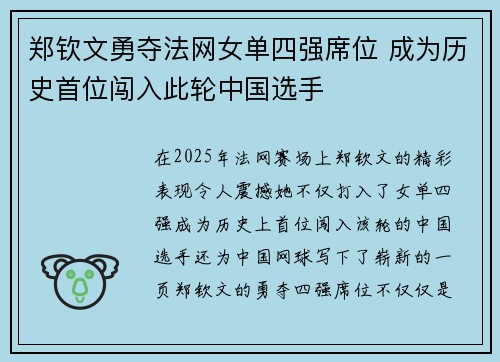 郑钦文勇夺法网女单四强席位 成为历史首位闯入此轮中国选手

在2025年法网赛场上郑钦文的精彩表现令人震撼她不仅打入了女单四强成为历史上首位闯入该轮的中国选手还为中国网球写下了崭新的一页郑钦文的勇夺四强席位不仅仅是